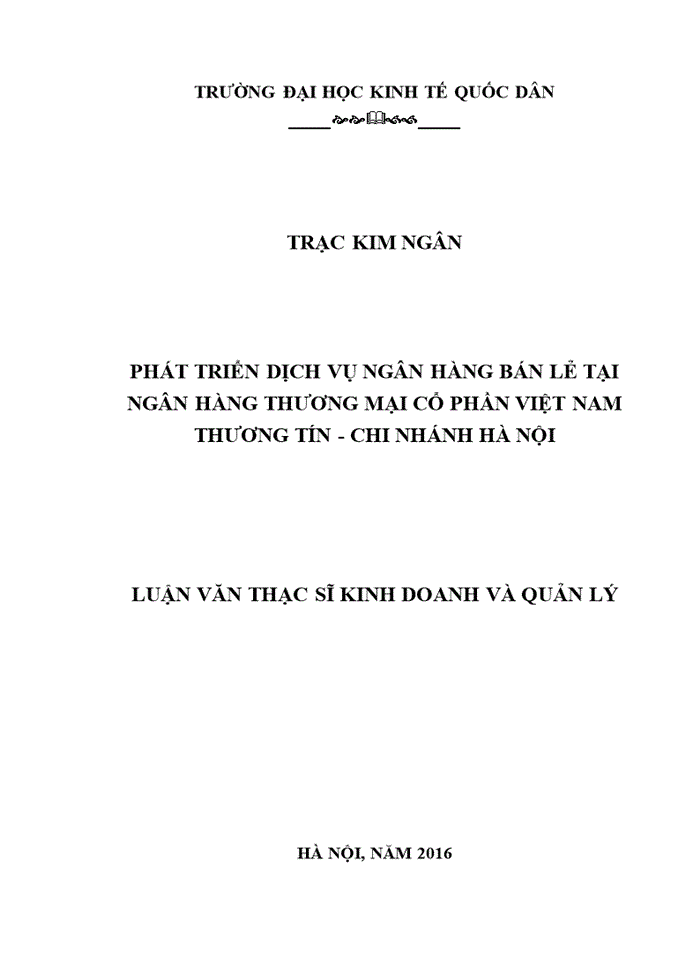 TRƯỜNG ĐẠI HỌC KINH TẾ QUỐC DÂN

TRẠC KIM NGÂN

PHÁT TRIỂN DỊCH VỤ NGÂN HÀNG BÁN LẺ TẠI NGÂN HÀNG THƯƠNG MẠI CỔ PHẦN VIỆT NAM THƯƠNG TÍN - CHI NHÁNH HÀ NỘI

LUẬN VĂN THẠC SĨ KINH DOANH VÀ QUẢN LÝ

HÀ NỘI, NĂM 2016